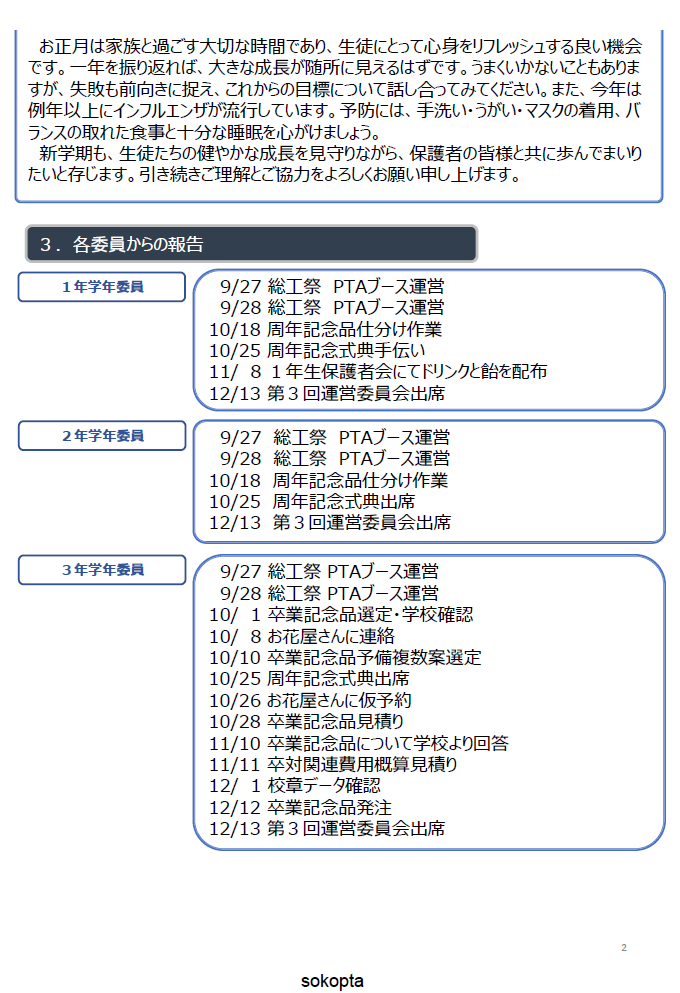 お正月は家族と過ごす大切な時間であり、生徒にとって心身をリフレッシュする良い機会です。一年を振り返れば、大きな成長が随所に見えるはずです。うまくいかないこともありますが、失敗も前向きに捉え、これからの目標について話し合ってみてください。また、今年は例年以上にインフルエンザが流行しています。予防には、手洗い・うがい・マスクの着用、バランスの取れた食事と十分な睡眠を心がけましょう。

新学期も、生徒たちの健やかな成長を見守りながら、保護者の皆様と共に歩んでまいりたいと存じます。引き続きご理解とご協力をよろしくお願い申し上げます。

3．各委員からの報告

1年学年委員

9/27 総工祭　PTAブース運営
9/28 総工祭　PTAブース運営
10/18 周年記念品仕分け作業
10/25 周年記念式典手伝い
11/ 8 1年生保護者会にてドリンクと飴を配布
12/13 第3回運営委員会出席

2年学年委員

9/27 総工祭　PTAブース運営
9/28 総工祭　PTAブース運営
10/18 周年記念品仕分け作業
10/25 周年記念式典出席
12/13 第3回運営委員会出席

3年学年委員

9/27 総工祭 PTAブース運営
9/28 総工祭 PTAブース運営
10/ 1 卒業記念品選定・学校確認
10/ 8 お花屋さんに連絡
10/10 卒業記念品予備複数案選定
10/25 周年記念式典出席
10/26 お花屋さんに仮予約
10/28 卒業記念品見積り
11/10 卒業記念品について学校より回答
11/11 卒対関連費用概算見積り
12/ 1 校章データ確認
12/12 卒業記念品発注
12/13 第3回運営委員会出席

2

sokopta